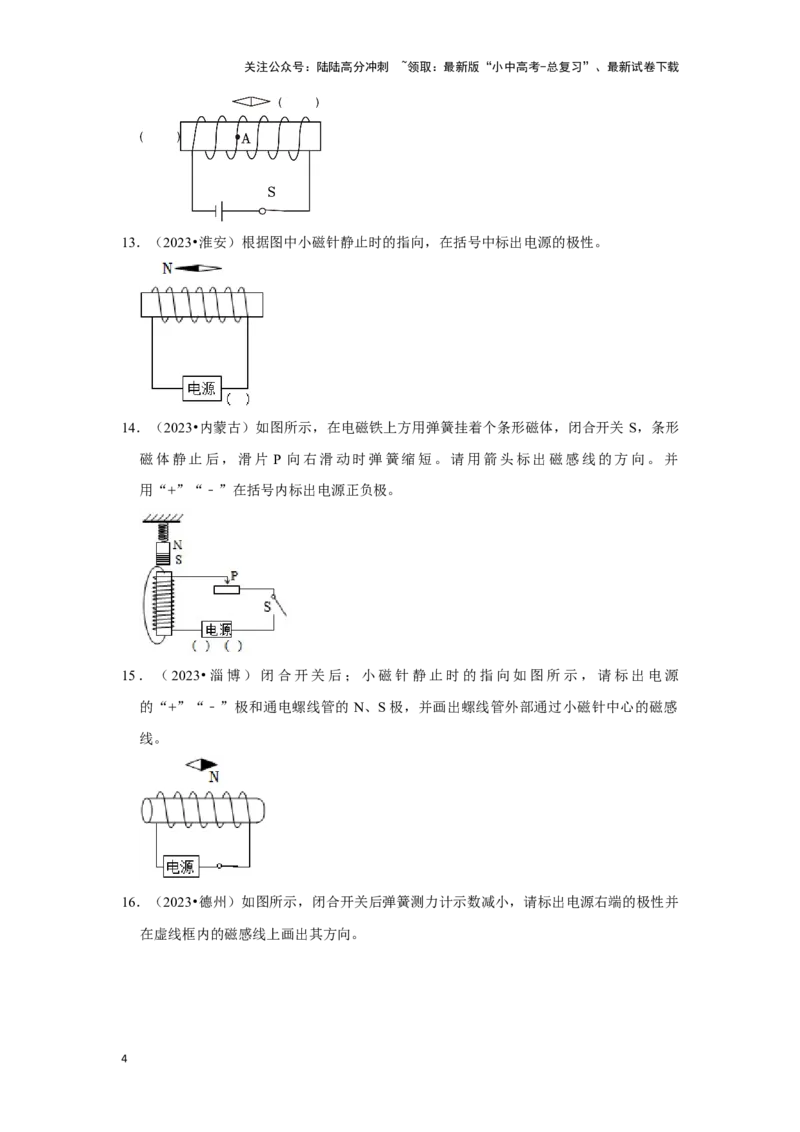 关注公众号：陆陆高分冲刺 ~领取：最新版“小中高考-总复习”、最新试卷下载

( )

( )

A

S

13．（2023•淮安）根据图中小磁针静止时的指向，在括号中标出电源的极性。

N

电源

( )

14．（2023•内蒙古）如图所示，在电磁铁上方用弹簧挂着个条形磁体，闭合开关S，条形磁体静止后，滑片P向右滑动时弹簧缩短。请用箭头标出磁感线的方向。并用“+”“-”在括号内标出电源正负极。

N

S

P

S

电源

( ) ( )

15．（2023•淄博）闭合开关后；小磁针静止时的指向如图所示，请标出电源的“+”“-”极和通电螺线管的N、S极，并画出螺线管外部通过小磁针中心的磁感线。

N

电源

16．（2023•德州）如图所示，闭合开关后弹簧测力计示数减小，请标出电源右端的极性并在虚线框内的磁感线上画出其方向。

4